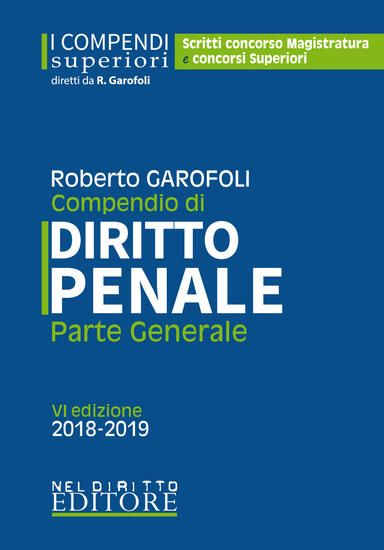 I COMPENDI
superiori
diretti da R. Garofoli

Scritti concorso Magistratura
e concorsi Superiori

Roberto GAROFOLI
Compendio di
DIRITTO
PENALE
Parte Generale

VI edizione
2018-2019

NEL DIRITTO
EDITORE